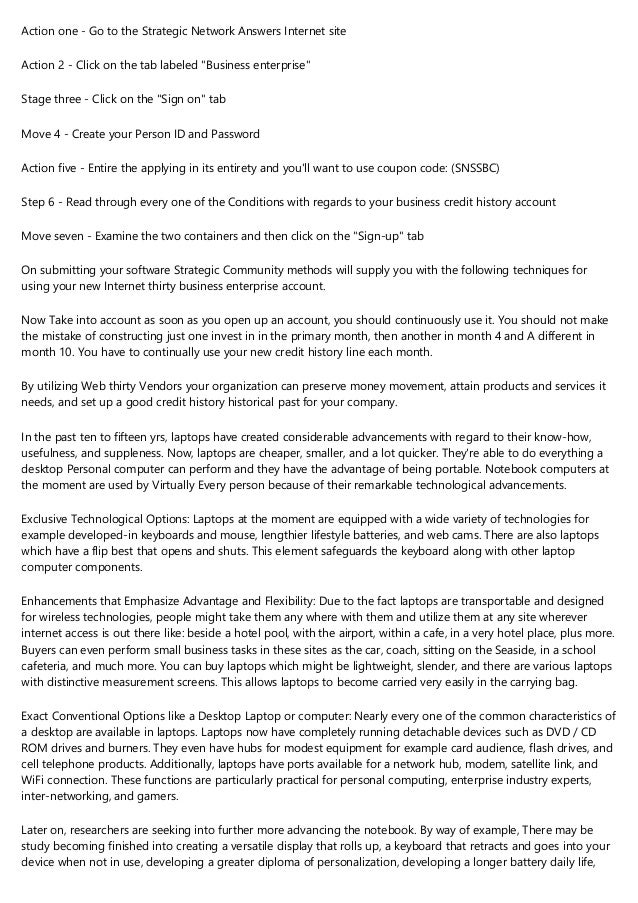 Action one - Go to the Strategic Network Answers Internet site

Action 2 - Click on the tab labeled "Business enterprise"

Stage three - Click on the "Sign on" tab

Move 4 - Create your Person ID and Password

Action five - Entire the applying in its entirety and you'll want to use coupon code: (SNSSBC)

Step 6 - Read through every one of the Conditions with regards to your business credit history account

Move seven - Examine the two containers and then click on the "Sign-up" tab

On submitting your software Strategic Community methods will supply you with the following techniques for using your new Internet thirty business enterprise account.

Now Take into account as soon as you open up an account, you should continuously use it. You should not make the mistake of constructing just one invest in in the primary month, then another in month 4 and A different in month 10. You have to continually use your new credit history line each month.

By utilizing Web thirty Vendors your organization can preserve money movement, attain products and services it needs, and set up a good credit history historical past for your company.

In the past ten to fifteen yrs, laptops have created considerable advancements with regard to their know-how, usefulness, and suppleness. Now, laptops are cheaper, smaller, and a lot quicker. They're able to do everything a desktop Personal computer can perform and they have the advantage of being portable. Notebook computers at the moment are used by Virtually Every person because of their remarkable technological advancements.

Exclusive Technological Options: Laptops at the moment are equipped with a wide variety of technologies for example developed-in keyboards and mouse, lengthier lifestyle batteries, and web cams. There are also laptops which have a flip best that opens and shuts. This element safeguards the keyboard along with other laptop computer components.

Enhancements that Emphasize Advantage and Flexibility: Due to the fact laptops are transportable and designed for wireless technologies, people might take them any where with them and utilize them at any site wherever internet access is out there like: beside a hotel pool, with the airport, within a cafe, in a very hotel place, plus more. Buyers can even perform small business tasks in these sites as the car, coach, sitting on the Seaside, in a school cafeteria, and much more. You can buy laptops which might be lightweight, slender, and there are various laptops with distinctive measurement screens. This allows laptops to become carried very easily in the carrying bag.

Exact Conventional Options like a Desktop Laptop or computer: Nearly every one of the common characteristics of a desktop are available in laptops. Laptops now have completely running detachable devices such as DVD / CD ROM drives and burners. They even have hubs for modest equipment for example card audience, flash drives, and cell telephone products. Additionally, laptops have ports available for a network hub, modem, satellite link, and WiFi connection. These functions are particularly practical for personal computing, enterprise industry experts, inter-networking, and gamers.

Later on, researchers are seeking into further more advancing the notebook. By way of example, There may be study becoming finished into creating a versatile display that rolls up, a keyboard that retracts and goes into your device when not in use, developing a greater diploma of personalization, developing a longer battery daily life,